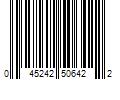 0 45242 50642 2